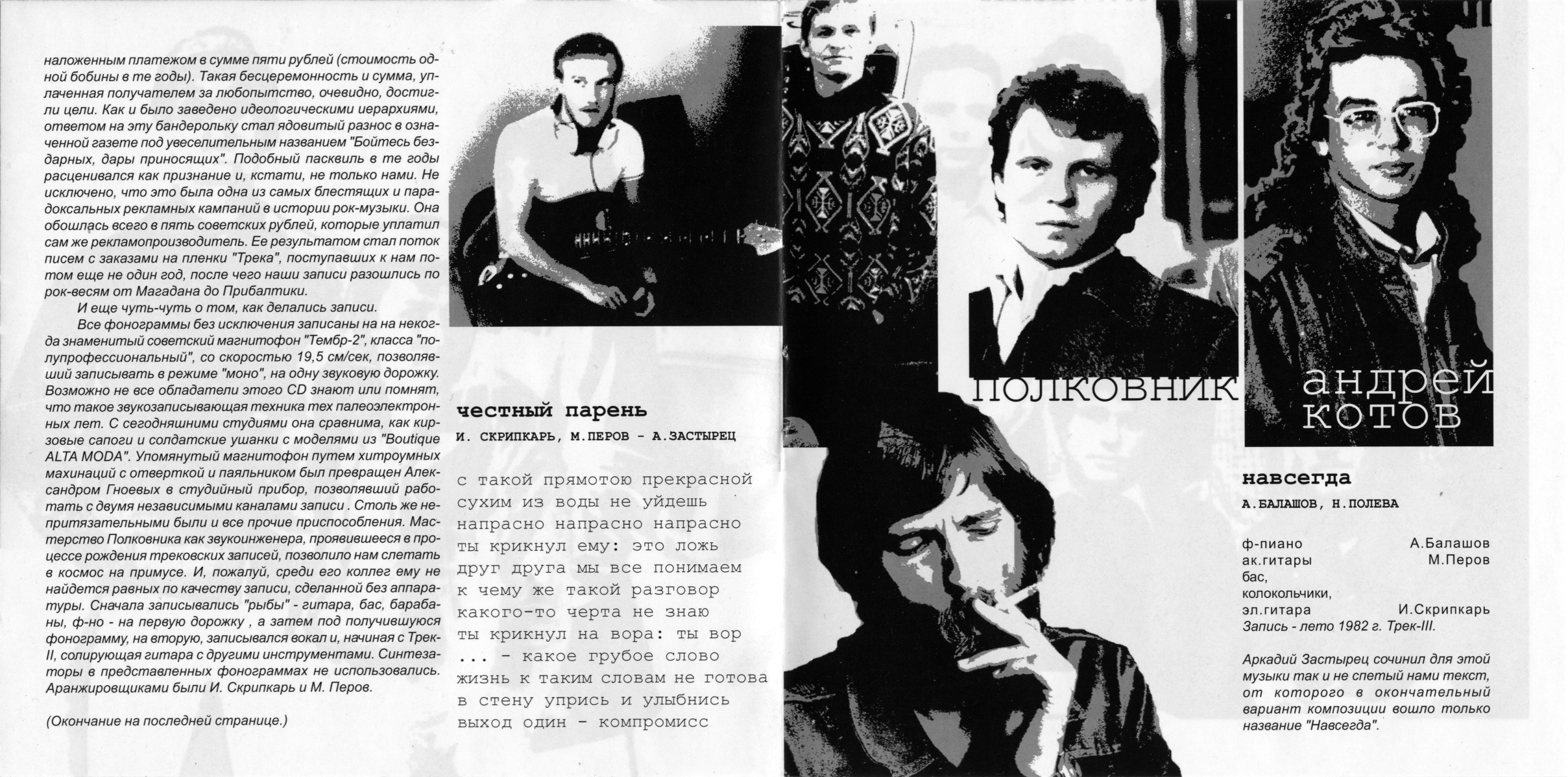 наложенным платежом в сумме пяти рублей (стоимость одной бобины в те годы). Такая бесцеремонность и сумма, уплаченная получателем за любопытство, очевидно, достигли цели. Как и было заведено идеологическими иерархиями, ответом на эту бандерольку стал ядовитый разнос в означенной газете под увеселительным названием "Бойтесь бездарных, дары приносящих". Подобный пасквиль в те годы расценивался как признание и, кстати, не только нами. Не исключено, что это была одна из самых блестящих и парадоксальных рекламных кампаний в истории рок-музыки. Она обошлась всего в пять советских рублей, которые уплатил сам же рекламопроизводитель. Ее результатом стал поток писем с заказами на пленки "Трека", поступавших к нам потом еще не один год, после чего наши записи разошлись по рок-весям от Магадана до Прибалтики.

И еще чуть-чуть о том, как делались записи.

Все фонограммы без исключения записаны на на некогда знаменитый советский магнитофон "Тембр-2", класса "полупрофессиональный", со скоростью 19,5 см/сек, позволявший записывать в режиме "моно", на одну звуковую дорожку. Возможно не все обладатели этого CD знают или помнят, что такое звукозаписывающая техника тех палеоэлектронных лет. С сегодняшними студиями она сравнима, как кирзовые сапоги и солдатские ушанки с моделями из "Boutique ALTA MODA". Упомянутый магнитофон путем хитроумных махинаций с отверткой и паяльником был превращен Александром Гноевых в студийный прибор, позволявший работать с двумя независимыми каналами записи . Столь же непритязательными были и все прочие приспособления. Мастерство Полковника как звукоинженера, проявившееся в процессе рождения трековских записей, позволило нам слетать в космос на примусе. И, пожалуй, среди его коллег ему не найдется равных по качеству записи, сделанной без аппаратуры. Сначала записывались "рыбы" - гитара, бас, барабаны, ф-но - на первую дорожку , а затем под получившуюся фонограмму, на вторую, записывался вокал и, начиная с Трек-II, солирующая гитара с другими инструментами. Синтезаторы в представленных фонограммах не использовались. Аранжировщиками были И. Скрипкарь и М. Перов.

(Окончание на последней странице.)

честный парень

И. СКРИПКАРЬ, М.ПЕРОВ - А.ЗАСТЫРЕЦ

с такой прямотою прекрасной
сухим из воды не уйдешь
напрасно напрасно напрасно
ты крикнул ему: это ложь
друг друга мы все понимаем
к чему же такой разговор
какого-то черта не знаю
ты крикнул на вора: ты вор
... - какое грубое слово
жизнь к таким словам не готова
в стену упрись и улыбнись
выход один - компромисс

ПОЛКОВНИК

андрей
котов

навсегда

А.БАЛАШОВ, Н.ПОЛЕВА

ф-пиано А.Балашов
ак.гитары М.Перов
бас,
колокольчики,
эл.гитара И.Скрипкарь
Запись - лето 1982 г. Трек-III.

Аркадий Застырец сочинил для этой музыки так и не спетый нами текст, от которого в окончательный вариант композиции вошло только название "Навсегда".